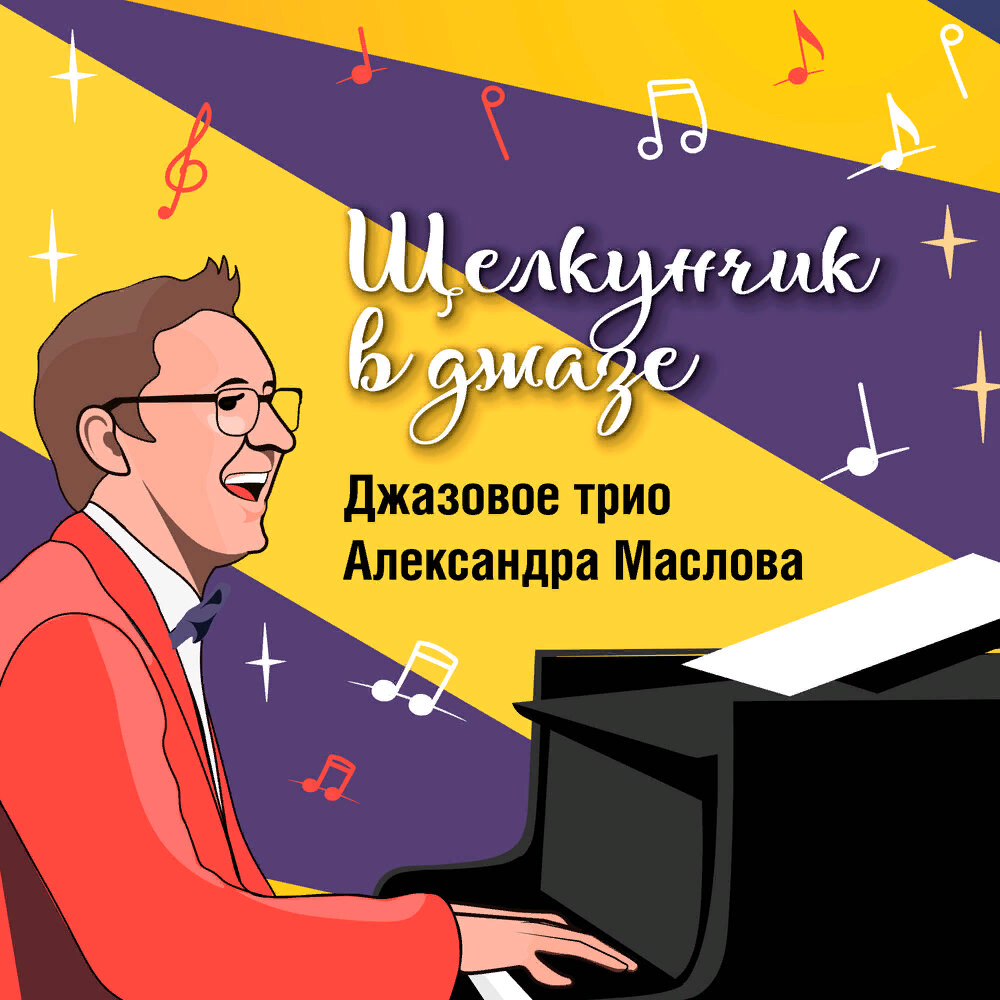 Щелкунчик в джазе

Джазовое трио Александра Маслова